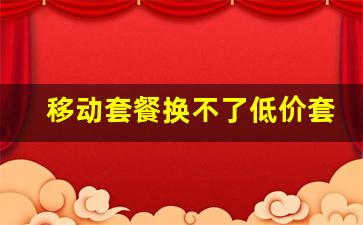 移动套餐换不了低价套